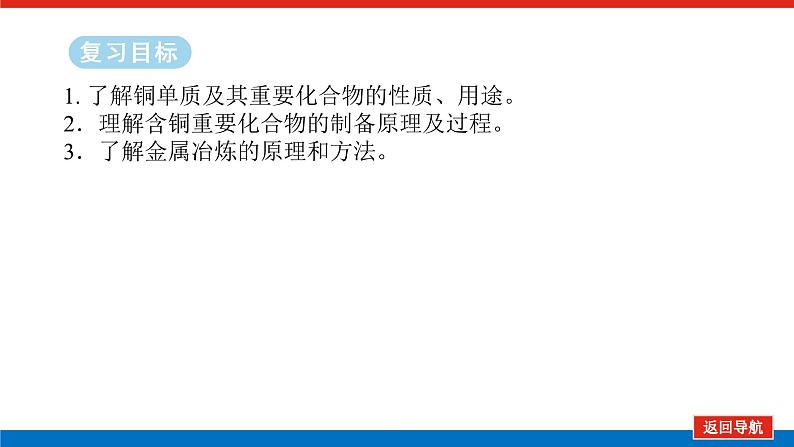 复习目标

1. 了解铜单质及其重要化合物的性质、用途。
2．理解含铜重要化合物的制备原理及过程。
3．了解金属冶炼的原理和方法。

返回导航